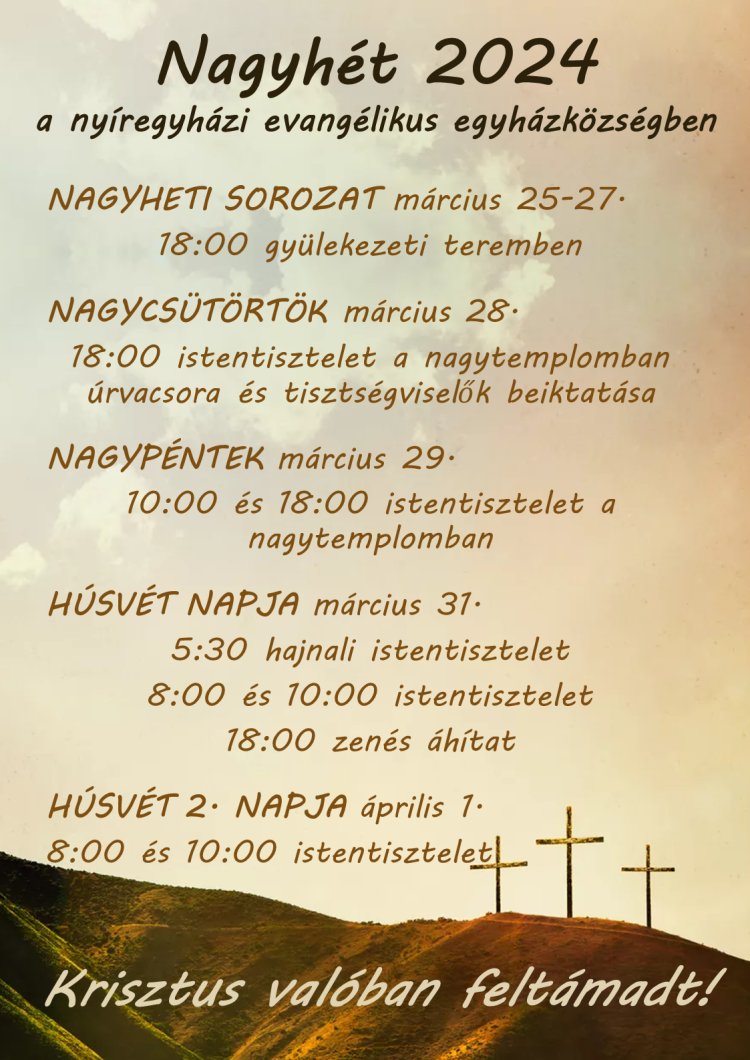 Nagyhét 2024
a nyíregyházi evangélikus egyházközségben

NAGYHETI SOROZAT március 25-27.
18:00 gyülekezeti teremben

NAGYCSÜTÖRTÖK március 28.
18:00 istentisztelet a nagytemplomban
úrvacsora és tisztségviselők beiktatása

NAGYPÉNTEK március 29.
10:00 és 18:00 istentisztelet a nagytemplomban

HÚSVÉT NAPJA március 31.
5:30 hajnali istentisztelet
8:00 és 10:00 istentisztelet
18:00 zenés áhítat

HÚSVÉT 2. NAPJA április 1.
8:00 és 10:00 istentisztelet

Krisztus valóban feltámadt!